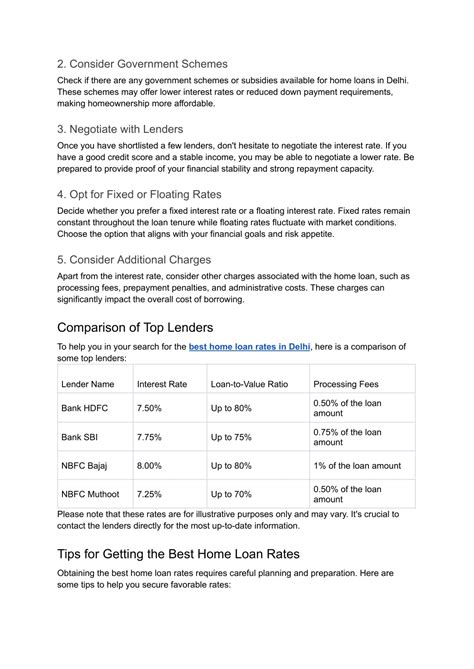 2. Consider Government Schemes

Check if there are any government schemes or subsidies available for home loans in Delhi. These schemes may offer lower interest rates or reduced down payment requirements, making homeownership more affordable.

3. Negotiate with Lenders

Once you have shortlisted a few lenders, don't hesitate to negotiate the interest rate. If you have a good credit score and a stable income, you may be able to negotiate a lower rate. Be prepared to provide proof of your financial stability and strong repayment capacity.

4. Opt for Fixed or Floating Rates

Decide whether you prefer a fixed interest rate or a floating interest rate. Fixed rates remain constant throughout the loan tenure while floating rates fluctuate with market conditions. Choose the option that aligns with your financial goals and risk appetite.

5. Consider Additional Charges

Apart from the interest rate, consider other charges associated with the home loan, such as processing fees, prepayment penalties, and administrative costs. These charges can significantly impact the overall cost of borrowing.

Comparison of Top Lenders

To help you in your search for the best home loan rates in Delhi, here is a comparison of some top lenders:

| Lender Name | Interest Rate | Loan-to-Value Ratio | Processing Fees |
|---|---|---|---|
| Bank HDFC | 7.50% | Up to 80% | 0.50% of the loan amount |
| Bank SBI | 7.75% | Up to 75% | 0.75% of the loan amount |
| NBFC Bajaj | 8.00% | Up to 80% | 1% of the loan amount |
| NBFC Muthoot | 7.25% | Up to 70% | 0.50% of the loan amount |

Please note that these rates are for illustrative purposes only and may vary. It's crucial to contact the lenders directly for the most up-to-date information.

Tips for Getting the Best Home Loan Rates

Obtaining the best home loan rates requires careful planning and preparation. Here are some tips to help you secure favorable rates: